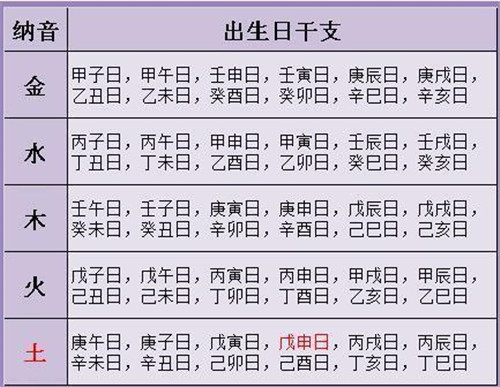 | 纳音 | 出生日干支 |
|---|---|
| 金 | 甲子日，甲午日，壬申日，壬寅日，庚辰日，庚戌日，乙丑日，乙未日，癸酉日，癸卯日，辛巳日，辛亥日 |
| 水 | 丙子日，丙午日，甲申日，甲寅日，壬辰日，壬戌日，丁丑日，丁未日，乙酉日，乙卯日，癸巳日，癸亥日 |
| 木 | 壬午日，壬子日，庚寅日，庚申日，戊辰日，戊戌日，癸未日，癸丑日，辛卯日，辛酉日，己巳日，己亥日 |
| 火 | 戊子日，戊午日，丙寅日，丙申日，甲戌日，甲辰日，己丑日，己未日，丁卯日，丁酉日，乙亥日，乙巳日 |
| 土 | 庚午日，庚子日，戊寅日，戊申日，丙戌日，丙辰日，辛未日，辛丑日，己卯日，己酉日，丁亥日，丁巳日 |